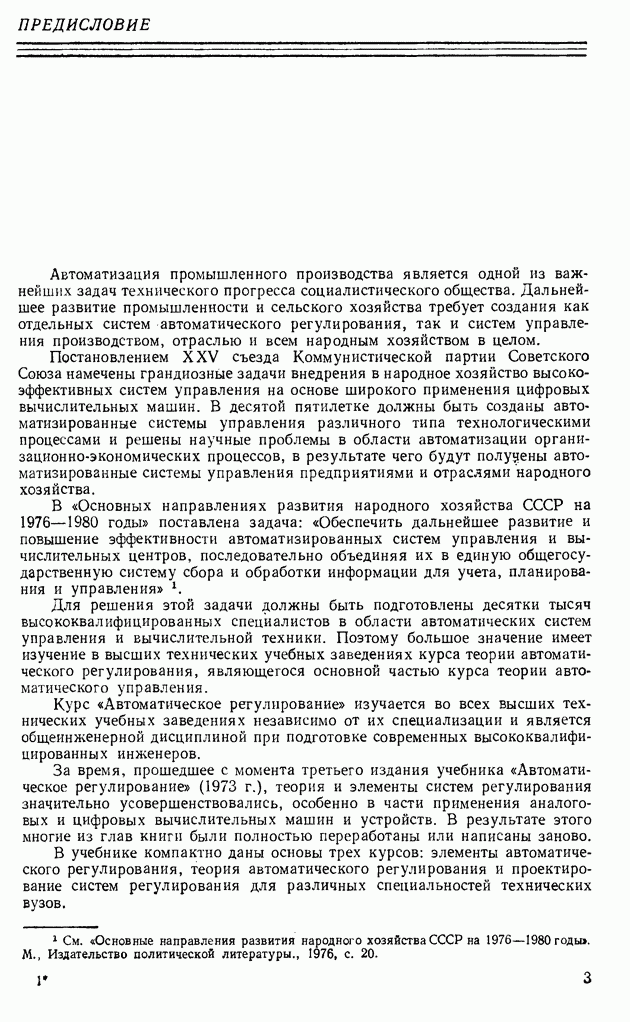 ПРЕДИСЛОВИЕ

Автоматизация промышленного производства является одной из важнейших задач технического прогресса социалистического общества. Дальнейшее развитие промышленности и сельского хозяйства требует создания как отдельных систем автоматического регулирования, так и систем управления производством, отраслью и всем народным хозяйством в целом.

Постановлением XXV съезда Коммунистической партии Советского Союза намечены грандиозные задачи внедрения в народное хозяйство высокоэффективных систем управления на основе широкого применения цифровых вычислительных машин. В десятой пятилетке должны быть созданы автоматизированные системы управления различного типа технологическими процессами и решены научные проблемы в области автоматизации организационно-экономических процессов, в результате чего будут получены автоматизированные системы управления предприятиями и отраслями народного хозяйства.

В «Основных направлениях развития народного хозяйства СССР на 1976—1980 годы» поставлена задача: «Обеспечить дальнейшее развитие и повышение эффективности автоматизированных систем управления и вычислительных центров, последовательно объединяя их в единую общегосударственную систему сбора и обработки информации для учета, планирования и управления» $^1$.

Для решения этой задачи должны быть подготовлены десятки тысяч высококвалифицированных специалистов в области автоматических систем управления и вычислительной техники. Поэтому большое значение имеет изучение в высших технических учебных заведениях курса теории автоматического регулирования, являющегося основной частью курса теории автоматического управления.

Курс «Автоматическое регулирование» изучается во всех высших технических учебных заведениях независимо от их специализации и является общеинженерной дисциплиной при подготовке современных высококвалифицированных инженеров.

За время, прошедшее с момента третьего издания учебника «Автоматическое регулирование» (1973 г.), теория и элементы систем регулирования значительно усовершенствовались, особенно в части применения аналоговых и цифровых вычислительных машин и устройств. В результате этого многие из глав книги были полностью переработаны или написаны заново.

В учебнике компактно даны основы трех курсов: элементы автоматического регулирования, теория автоматического регулирования и проектирование систем регулирования для различных специальностей технических вузов.

$^1$ См. «Основные направления развития народного хозяйства СССР на 1976—1980 годы». М., Издательство политической литературы., 1976, с. 20.

1*

3